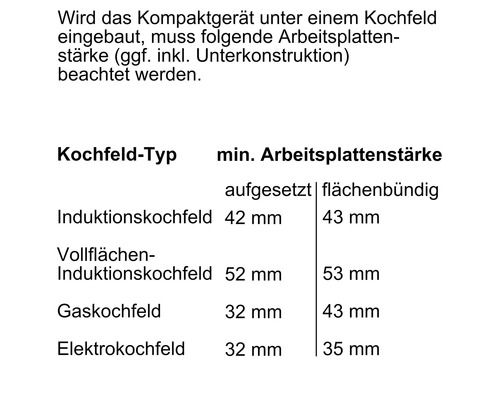 Wird das Kompaktgerät unter einem Kochfeld eingebaut, muss folgende Arbeitsplattenstärke (ggf. inkl. Unterkonstruktion) beachtet werden.

| Kochfeld-Typ | min. Arbeitsplattenstärke | |
|---|---|---|
| | aufgesetzt | flächenbündig |
| Induktionskochfeld | 42 mm | 43 mm |
| Vollflächen-Induktionskochfeld | 52 mm | 53 mm |
| Gaskochfeld | 32 mm | 43 mm |
| Elektrokochfeld | 32 mm | 35 mm |